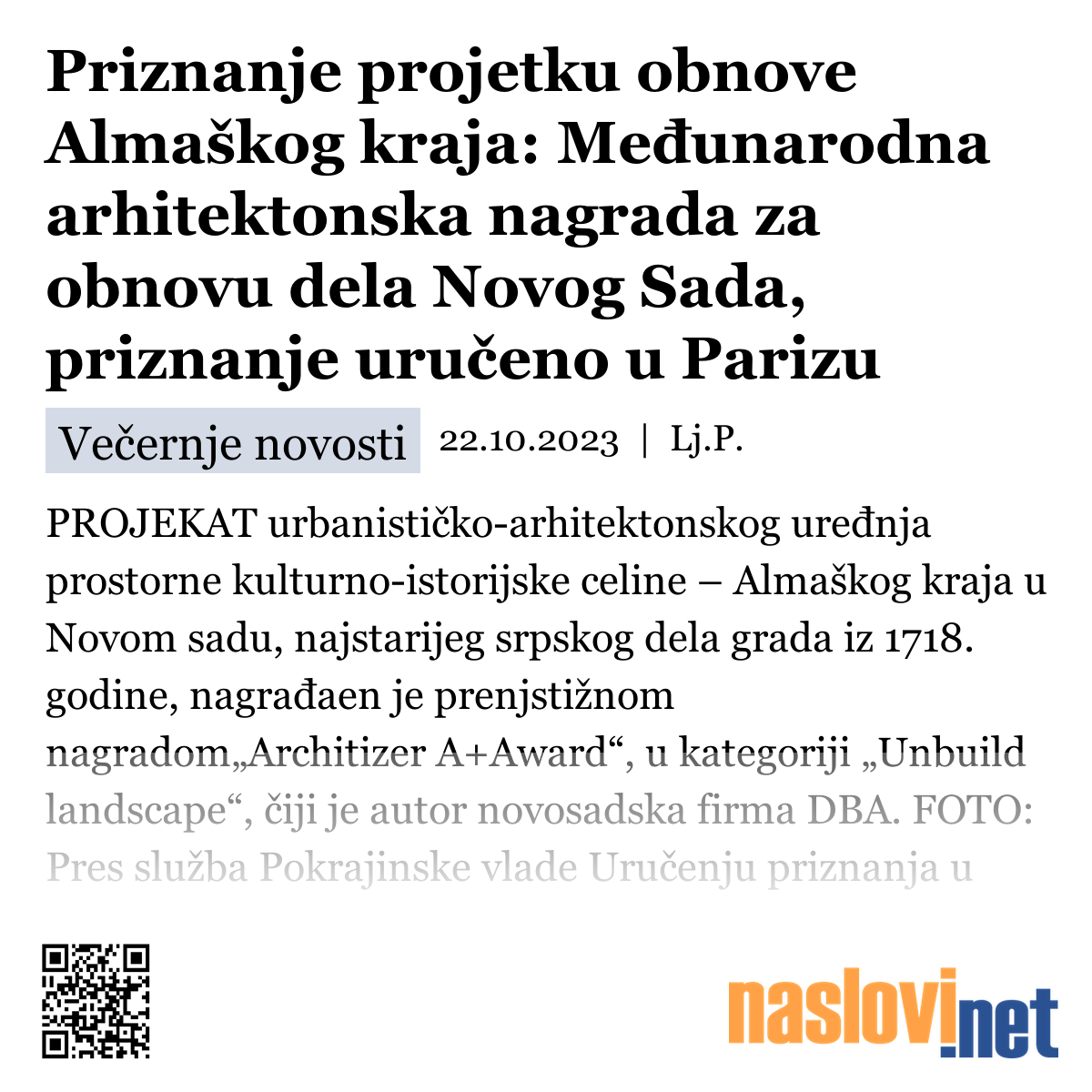 Priznanje projetku obnove Almaškog kraja: Međunarodna arhitektonska nagrada za obnovu dela Novog Sada, priznanje uručeno u Parizu

Večernje novosti 22.10.2023 | Lj.P.

PROJEKAT urbanističko-arhitektonskog uređnja prostorne kulturno-istorijske celine – Almaškog kraja u Novom sadu, najstarijeg srpskog dela grada iz 1718. godine, nagrađaen je prenjstižnom nagradom„Architizer A+Award“, u kategoriji „Unbuild landscape“, čiji je autor novosadska firma DBA. FOTO: Pres služba Pokrajinske vlade Uručenju priznanja u

naslovi.net